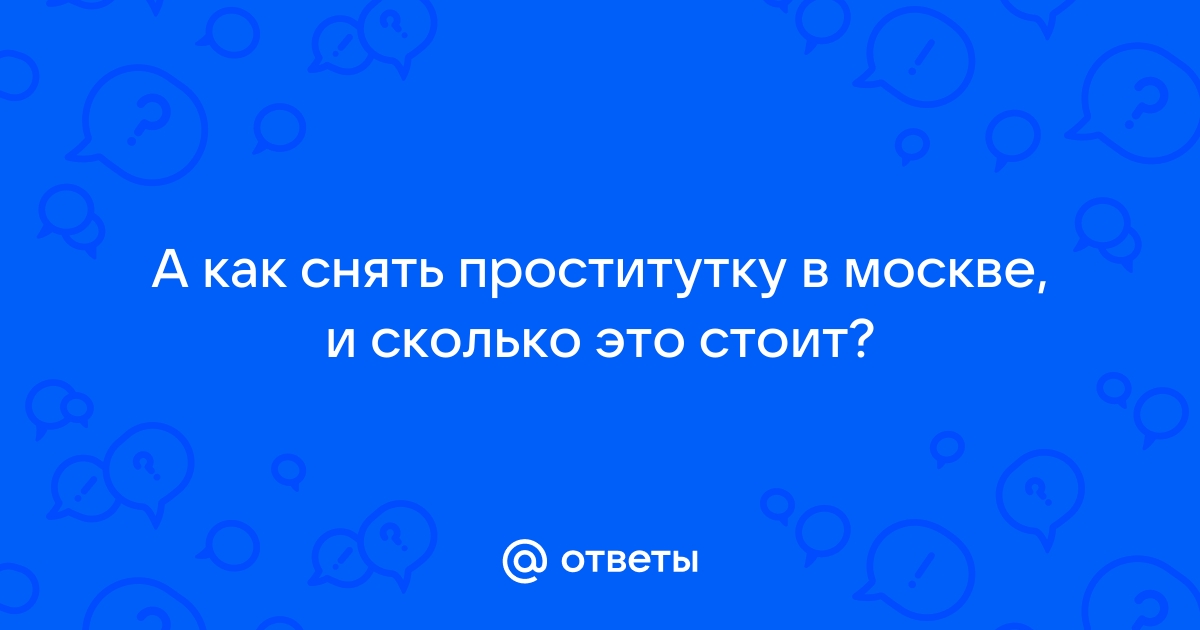 А как снять проститутку в москве, и сколько это стоит?

@ ответы